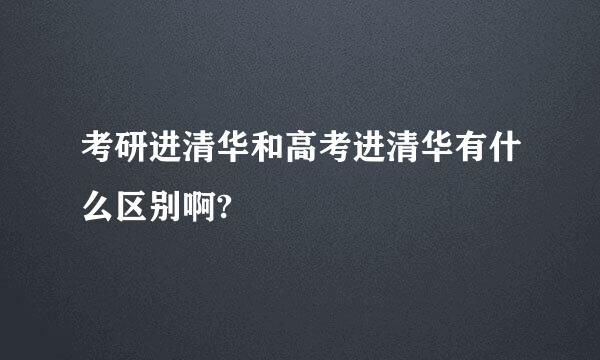 考研进清华和高考进清华有什么区别啊?